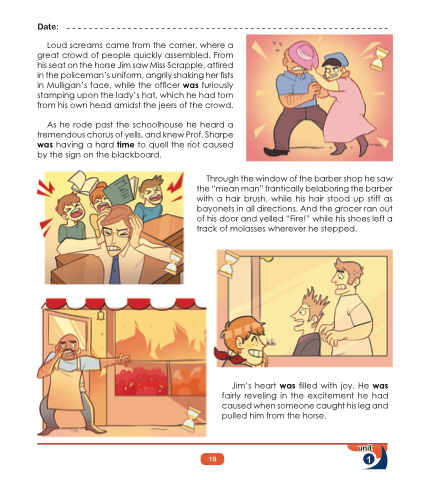 Date: ____

Loud screams came from the corner, where a great crowd of people quickly assembled. From his seat on the horse Jim saw Miss Scrapple, attired in the policeman's uniform, angrily shaking her fists in Mulligan's face, while the officer was furiously stamping upon the lady's hat, which he had torn from his own head amidst the jeers of the crowd.

As he rode past the schoolhouse he heard a tremendous chorus of yells, and knew Prof. Sharpe was having a hard time to quell the riot caused by the sign on the blackboard.

Through the window of the barber shop he saw the "mean man" frantically belaboring the barber with a hair brush, while his hair stood up stiff as bayonets in all directions. And the grocer ran out of his door and yelled "Fire!" while his shoes left a track of molasses wherever he stepped.

Jim's heart was filled with joy. He was fairly reveling in the excitement he had caused when someone caught his leg and pulled him from the horse.

19

unit
1